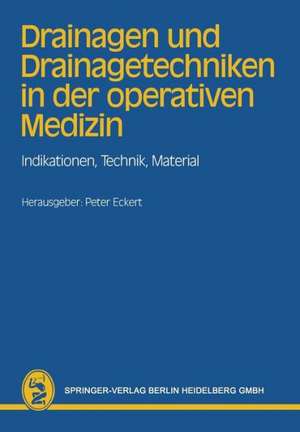 Drainagen und Drainagetechniken in der operativen Medizin

Indikationen, Technik, Material

Herausgeber: Peter Eckert

SPRINGER-VERLAG BERLIN HEIDELBERG GMBH